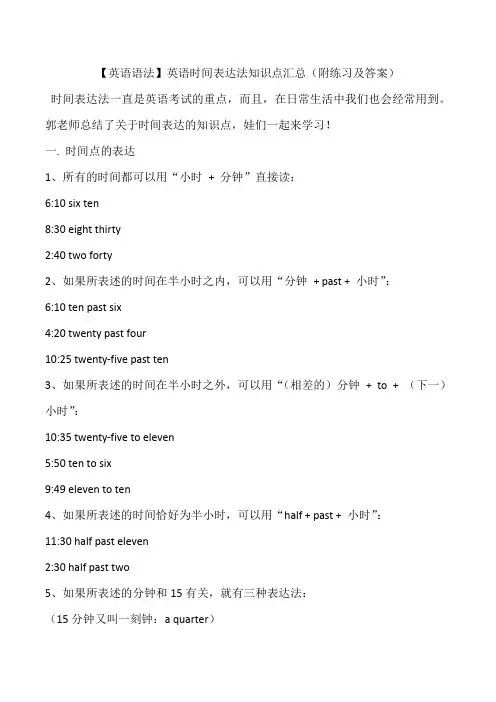 【英语语法】英语时间表达法知识点汇总（附练习及答案）

时间表达法一直是英语考试的重点，而且，在日常生活中我们也会经常用到。郭老师总结了关于时间表达的知识点，娃们一起来学习！

一. 时间点的表达

1、所有的时间都可以用“小时 + 分钟”直接读：

6:10 six ten

8:30 eight thirty

2:40 two forty

2、如果所表述的时间在半小时之内，可以用“分钟 + past + 小时”：

6:10 ten past six

4:20 twenty past four

10:25 twenty-five past ten

3、如果所表述的时间在半小时之外，可以用“（相差的）分钟 + to + （下一）小时”：

10:35 twenty-five to eleven

5:50 ten to six

9:49 eleven to ten

4、如果所表述的时间恰好为半小时，可以用“half + past + 小时”：

11:30 half past eleven

2:30 half past two

5、如果所表述的分钟和 15 有关，就有三种表达法：

（15 分钟又叫一刻钟：a quarter）